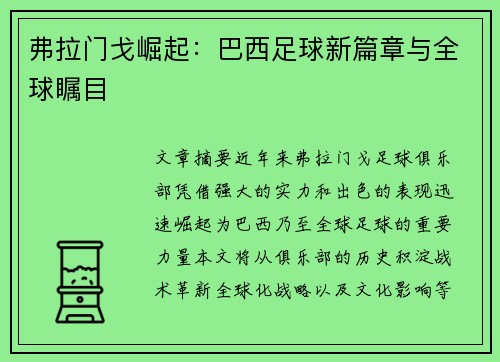 弗拉门戈崛起：巴西足球新篇章与全球瞩目

文章摘要近年来弗拉门戈足球俱乐部凭借强大的实力和出色的表现迅速崛起为巴西乃至全球足球的重要力量本文将从俱乐部的历史积淀战术革新全球化战略以及文化影响等